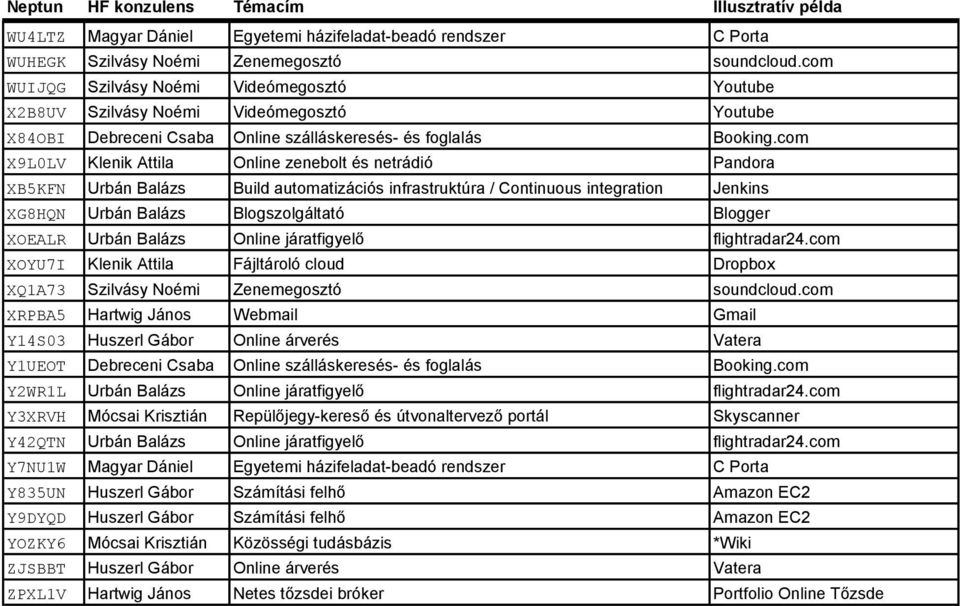 | Neptun | HF konzulens | Témacím | Illusztratív példa |
|---|---|---|---|
| WU4LTZ | Magyar Dániel | Egyetemi házifeladat-beadó rendszer | C Porta |
| WUHEGK | Szilvásy Noémi | Zenemegosztó | soundcloud.com |
| WUIJQG | Szilvásy Noémi | Videómegosztó | Youtube |
| X2B8UV | Szilvásy Noémi | Videómegosztó | Youtube |
| X84OBI | Debreceni Csaba | Online szálláskeresés- és foglalás | Booking.com |
| X9L0LV | Klenik Attila | Online zenebolt és netrádió | Pandora |
| XB5KFN | Urbán Balázs | Build automatizációs infrastruktúra / Continuous integration | Jenkins |
| XG8HQN | Urbán Balázs | Blogszolgáltató | Blogger |
| XOEALR | Urbán Balázs | Online járatfigyelő | flightradar24.com |
| XOYU7I | Klenik Attila | Fájltároló cloud | Dropbox |
| XQ1A73 | Szilvásy Noémi | Zenemegosztó | soundcloud.com |
| XRPBA5 | Hartwig János | Webmail | Gmail |
| Y14S03 | Huszerl Gábor | Online árverés | Vatera |
| Y1UEOT | Debreceni Csaba | Online szálláskeresés- és foglalás | Booking.com |
| Y2WR1L | Urbán Balázs | Online járatfigyelő | flightradar24.com |
| Y3XRVH | Mócsai Krisztián | Repülőjegy-kereső és útvonaltervező portál | Skyscanner |
| Y42QTN | Urbán Balázs | Online járatfigyelő | flightradar24.com |
| Y7NU1W | Magyar Dániel | Egyetemi házifeladat-beadó rendszer | C Porta |
| Y835UN | Huszerl Gábor | Számítási felhő | Amazon EC2 |
| Y9DYQD | Huszerl Gábor | Számítási felhő | Amazon EC2 |
| YOZKY6 | Mócsai Krisztián | Közösségi tudásbázis | *Wiki |
| ZJSBBT | Huszerl Gábor | Online árverés | Vatera |
| ZPXL1V | Hartwig János | Netes tőzsdei bróker | Portfolio Online Tőzsde |